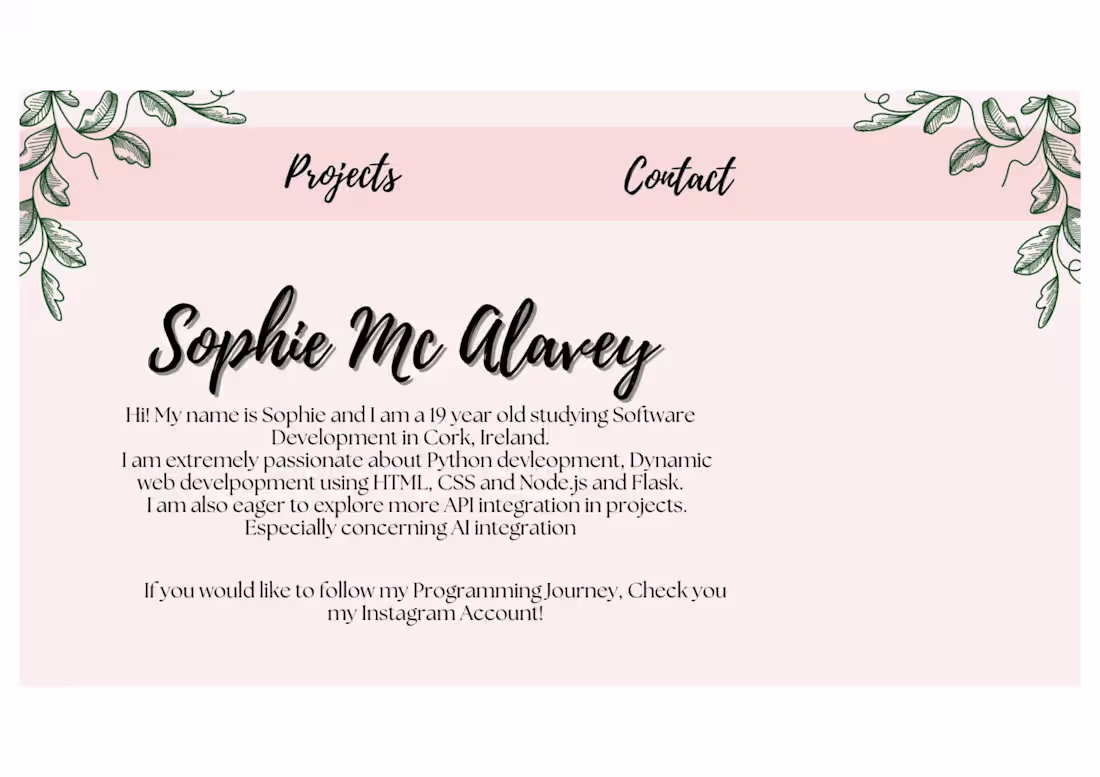 Projects Contact

Sophie Mc Alavey

Hi! My name is Sophie and I am a 19 year old studying Software Development in Cork, Ireland.
I am extremely passionate about Python devleopment, Dynamic web develpopment using HTML, CSS and Node.js and Flask.
I am also eager to explore more API integration in projects.
Especially concerning AI integration

If you would like to follow my Programming Journey, Check you my Instagram Account!